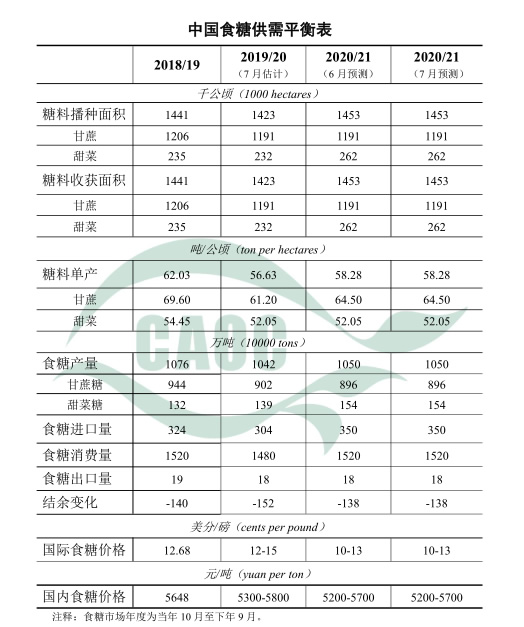 中国食糖供需平衡表

| | 2018/19 | 2019/20（7月估计） | 2020/21（6月预测） | 2020/21（7月预测） |
|---|---|---|---|---|
| 千公顷（1000 hectares） | | | | |
| 糖料播种面积 | 1441 | 1423 | 1453 | 1453 |
| 甘蔗 | 1206 | 1191 | 1191 | 1191 |
| 甜菜 | 235 | 232 | 262 | 262 |
| 糖料收获面积 | 1441 | 1423 | 1453 | 1453 |
| 甘蔗 | 1206 | 1191 | 1191 | 1191 |
| 甜菜 | 235 | 232 | 262 | 262 |
| 吨/公顷（ton per hectares） | | | | |
| 糖料单产 | 62.03 | 56.63 | 58.28 | 58.28 |
| 甘蔗 | 69.60 | 61.20 | 64.50 | 64.50 |
| 甜菜 | 54.45 | 52.05 | 52.05 | 52.05 |
| 万吨（10000 tons） | | | | |
| 食糖产量 | 1076 | 1042 | 1050 | 1050 |
| 甘蔗糖 | 944 | 902 | 896 | 896 |
| 甜菜糖 | 132 | 139 | 154 | 154 |
| 食糖进口量 | 324 | 304 | 350 | 350 |
| 食糖消费量 | 1520 | 1480 | 1520 | 1520 |
| 食糖出口量 | 19 | 18 | 18 | 18 |
| 结余变化 | -140 | -152 | -138 | -138 |
| 美分/磅（cents per pound） | | | | |
| 国际食糖价格 | 12.68 | 12-15 | 10-13 | 10-13 |
| 元/吨（yuan per ton） | | | | |
| 国内食糖价格 | 5648 | 5300-5800 | 5200-5700 | 5200-5700 |

注释：食糖市场年度为当年10月至下年9月。

CAOC